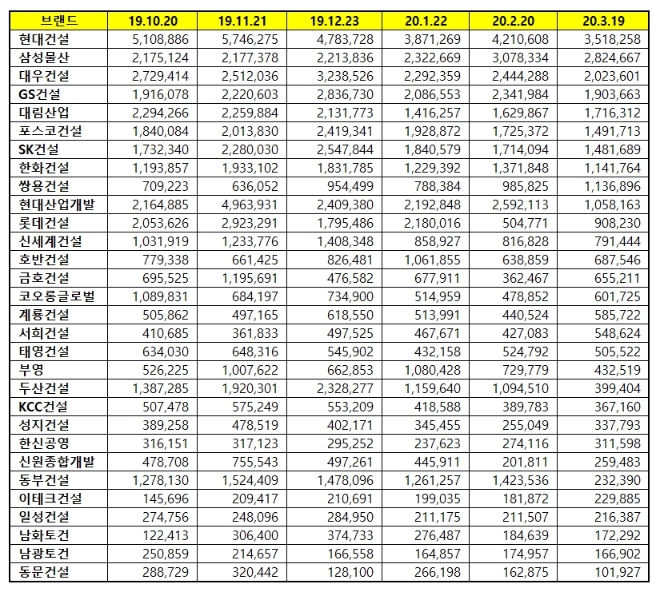 | 브랜드 | 19.10.20 | 19.11.21 | 19.12.23 | 20.1.22 | 20.2.20 | 20.3.19 |
|---|---|---|---|---|---|---|
| 현대건설 | 5,108,886 | 5,746,275 | 4,783,728 | 3,871,269 | 4,210,608 | 3,518,258 |
| 삼성물산 | 2,175,124 | 2,177,378 | 2,213,836 | 2,322,669 | 3,078,334 | 2,824,667 |
| 대우건설 | 2,729,414 | 2,512,036 | 3,238,526 | 2,292,359 | 2,444,288 | 2,023,601 |
| GS건설 | 1,916,078 | 2,220,603 | 2,836,730 | 2,086,553 | 2,341,984 | 1,903,663 |
| 대림산업 | 2,294,266 | 2,259,884 | 2,131,773 | 1,416,257 | 1,629,867 | 1,716,312 |
| 포스코건설 | 1,840,084 | 2,013,830 | 2,419,341 | 1,928,872 | 1,725,372 | 1,491,713 |
| SK건설 | 1,732,340 | 2,280,030 | 2,547,844 | 1,840,579 | 1,714,094 | 1,481,689 |
| 한화건설 | 1,193,857 | 1,933,102 | 1,831,785 | 1,229,392 | 1,371,848 | 1,141,764 |
| 쌍용건설 | 709,223 | 636,052 | 954,499 | 788,384 | 985,825 | 1,136,896 |
| 현대산업개발 | 2,164,885 | 4,963,931 | 2,409,380 | 2,192,848 | 2,592,113 | 1,058,163 |
| 롯데건설 | 2,053,626 | 2,923,291 | 1,795,486 | 2,180,016 | 504,771 | 908,230 |
| 신세계건설 | 1,031,919 | 1,233,776 | 1,408,348 | 858,927 | 816,828 | 791,444 |
| 호반건설 | 779,338 | 661,425 | 826,481 | 1,061,855 | 638,859 | 687,546 |
| 금호건설 | 695,525 | 1,195,691 | 476,582 | 677,911 | 362,467 | 655,211 |
| 코오롱글로벌 | 1,089,831 | 684,197 | 734,900 | 514,959 | 478,852 | 601,725 |
| 계룡건설 | 505,862 | 497,165 | 618,550 | 513,991 | 440,524 | 585,722 |
| 서희건설 | 410,685 | 361,833 | 497,525 | 467,671 | 427,083 | 548,624 |
| 태영건설 | 634,030 | 648,316 | 545,902 | 432,158 | 524,792 | 505,522 |
| 부영 | 526,225 | 1,007,622 | 662,853 | 1,080,428 | 729,779 | 432,519 |
| 두산건설 | 1,387,285 | 1,920,301 | 2,328,277 | 1,159,640 | 1,094,510 | 399,404 |
| KCC건설 | 507,478 | 575,249 | 553,209 | 418,588 | 389,783 | 367,160 |
| 성지건설 | 389,258 | 478,519 | 402,171 | 345,455 | 255,049 | 337,793 |
| 한신공영 | 316,151 | 317,123 | 295,252 | 237,623 | 274,116 | 311,598 |
| 신원종합개발 | 478,708 | 755,543 | 497,261 | 445,911 | 201,811 | 259,483 |
| 동부건설 | 1,278,130 | 1,524,409 | 1,478,096 | 1,261,257 | 1,423,536 | 232,390 |
| 이테크건설 | 145,696 | 209,417 | 210,691 | 199,035 | 181,872 | 229,885 |
| 일성건설 | 274,756 | 248,096 | 284,950 | 211,175 | 211,507 | 216,387 |
| 남화토건 | 122,413 | 306,400 | 374,733 | 276,487 | 184,639 | 172,292 |
| 남광토건 | 250,859 | 214,657 | 166,558 | 164,857 | 174,957 | 166,902 |
| 동문건설 | 288,729 | 320,442 | 128,100 | 266,198 | 162,875 | 101,927 |